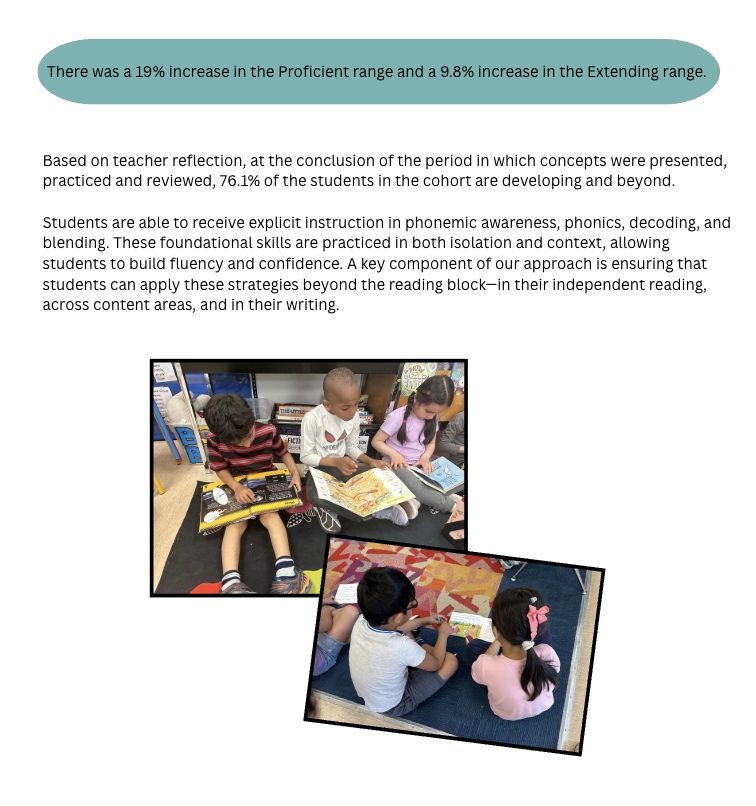 There was a 19% increase in the Proficient range and a 9.8% increase in the Extending range.

Based on teacher reflection, at the conclusion of the period in which concepts were presented, practiced and reviewed, 76.1% of the students in the cohort are developing and beyond.

Students are able to receive explicit instruction in phonemic awareness, phonics, decoding, and blending. These foundational skills are practiced in both isolation and context, allowing students to build fluency and confidence. A key component of our approach is ensuring that students can apply these strategies beyond the reading block—in their independent reading, across content areas, and in their writing.